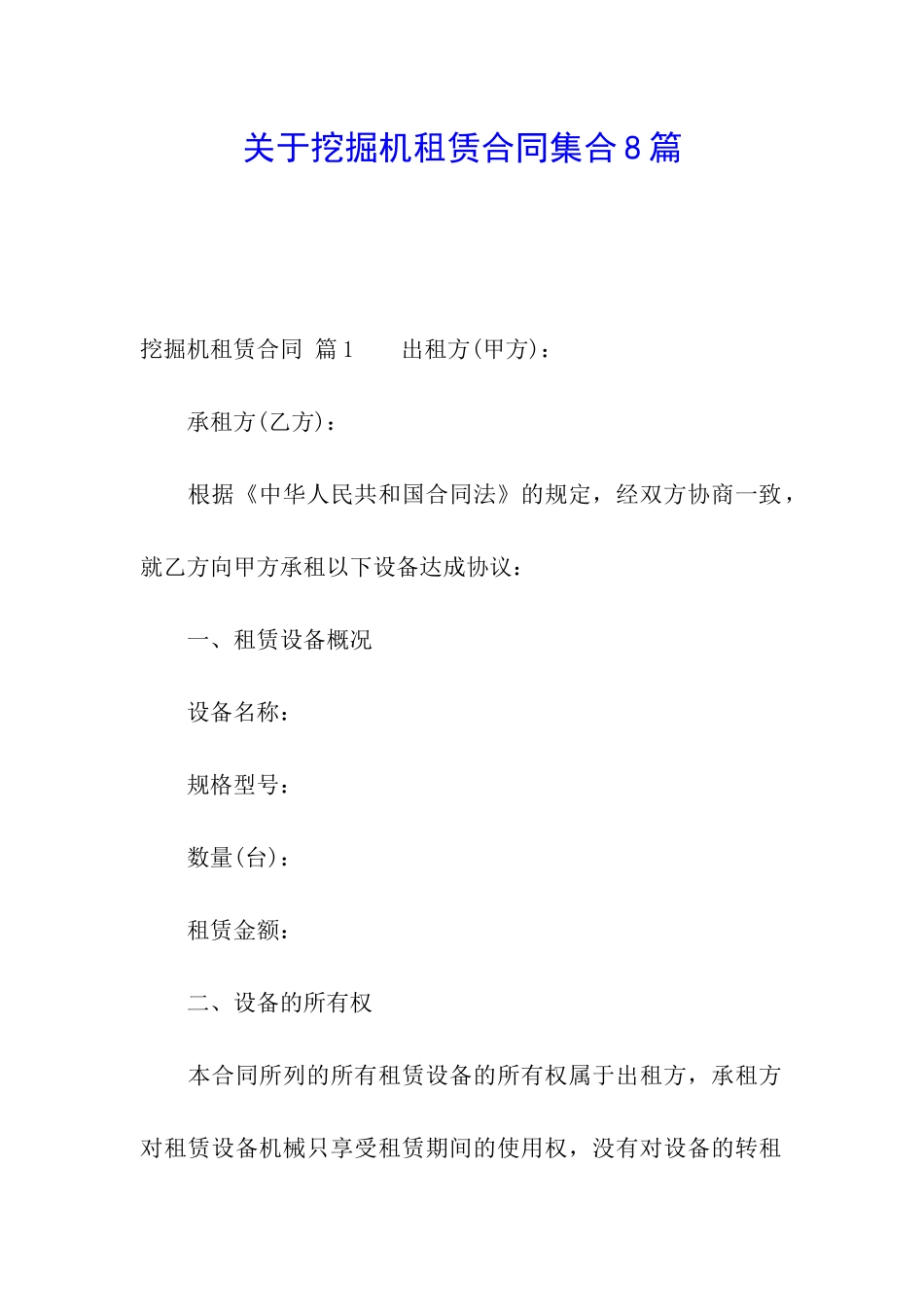 关于挖掘机租赁合同集合8篇

挖掘机租赁合同 篇1　　出租方(甲方)：

承租方(乙方)：

根据《中华人民共和国合同法》的规定，经双方协商一致，就乙方向甲方承租以下设备达成协议：

一、租赁设备概况

设备名称：

规格型号：

数量(台)：

租赁金额：

二、设备的所有权

本合同所列的所有租赁设备的所有权属于出租方，承租方对租赁设备机械只享受租赁期间的使用权，没有对设备的转租